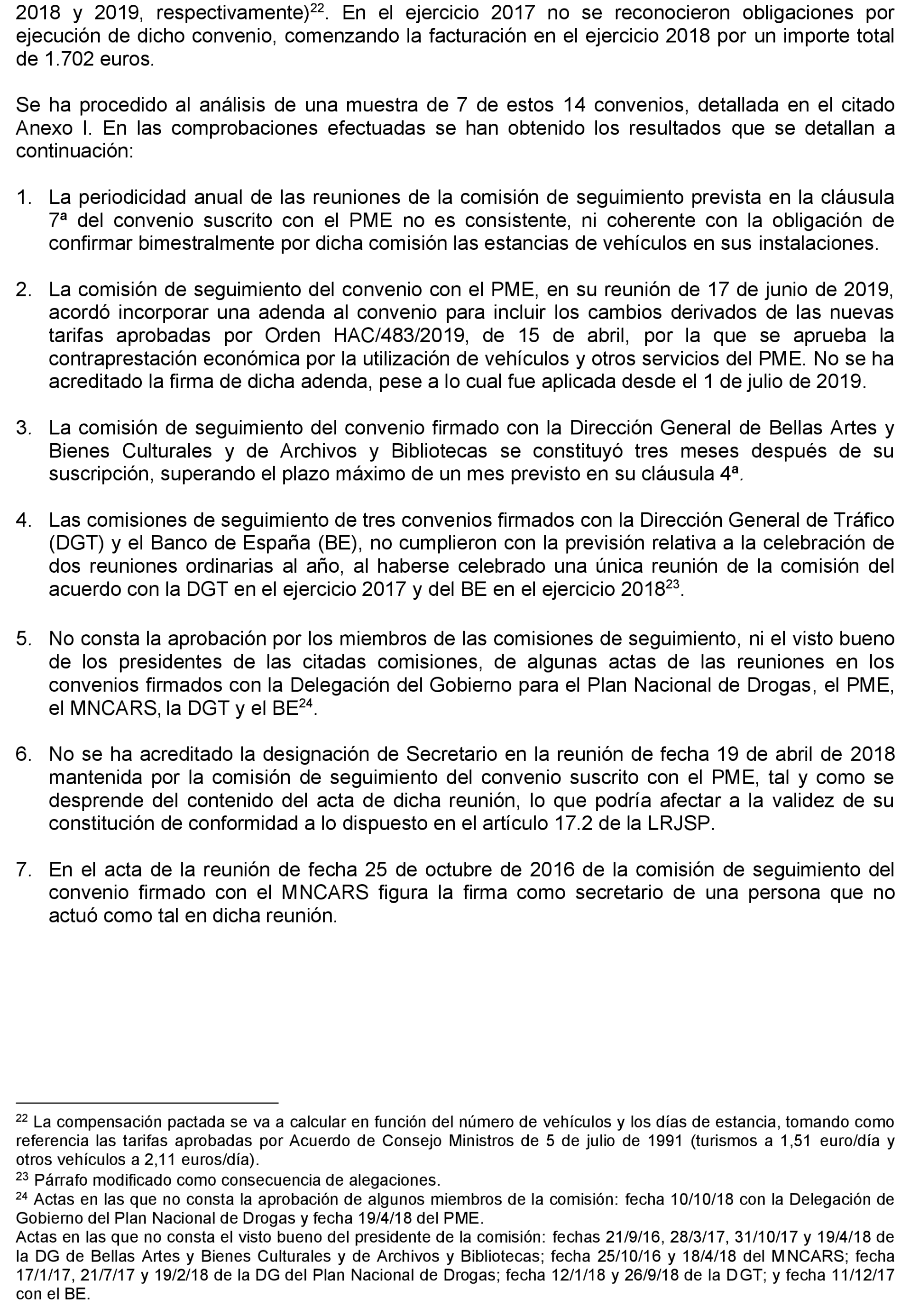 2018 y 2019, respectivamente)$^{22}$. En el ejercicio 2017 no se reconocieron obligaciones por ejecución de dicho convenio, comenzando la facturación en el ejercicio 2018 por un importe total de 1.702 euros.

Se ha procedido al análisis de una muestra de 7 de estos 14 convenios, detallada en el citado Anexo I. En las comprobaciones efectuadas se han obtenido los resultados que se detallan a continuación:

1. La periodicidad anual de las reuniones de la comisión de seguimiento prevista en la cláusula 7ª del convenio suscrito con el PME no es consistente, ni coherente con la obligación de confirmar bimestralmente por dicha comisión las estancias de vehículos en sus instalaciones.

2. La comisión de seguimiento del convenio con el PME, en su reunión de 17 de junio de 2019, acordó incorporar una adenda al convenio para incluir los cambios derivados de las nuevas tarifas aprobadas por Orden HAC/483/2019, de 15 de abril, por la que se aprueba la contraprestación económica por la utilización de vehículos y otros servicios del PME. No se ha acreditado la firma de dicha adenda, pese a lo cual fue aplicada desde el 1 de julio de 2019.

3. La comisión de seguimiento del convenio firmado con la Dirección General de Bellas Artes y Bienes Culturales y de Archivos y Bibliotecas se constituyó tres meses después de su suscripción, superando el plazo máximo de un mes previsto en su cláusula 4ª.

4. Las comisiones de seguimiento de tres convenios firmados con la Dirección General de Tráfico (DGT) y el Banco de España (BE), no cumplieron con la previsión relativa a la celebración de dos reuniones ordinarias al año, al haberse celebrado una única reunión de la comisión del acuerdo con la DGT en el ejercicio 2017 y del BE en el ejercicio 2018$^{23}$.

5. No consta la aprobación por los miembros de las comisiones de seguimiento, ni el visto bueno de los presidentes de las citadas comisiones, de algunas actas de las reuniones en los convenios firmados con la Delegación del Gobierno para el Plan Nacional de Drogas, el PME, el MNCARS, la DGT y el BE$^{24}$.

6. No se ha acreditado la designación de Secretario en la reunión de fecha 19 de abril de 2018 mantenida por la comisión de seguimiento del convenio suscrito con el PME, tal y como se desprende del contenido del acta de dicha reunión, lo que podría afectar a la validez de su constitución de conformidad a lo dispuesto en el artículo 17.2 de la LRJSP.

7. En el acta de la reunión de fecha 25 de octubre de 2016 de la comisión de seguimiento del convenio firmado con el MNCARS figura la firma como secretario de una persona que no actuó como tal en dicha reunión.

$^{22}$ La compensación pactada se va a calcular en función del número de vehículos y los días de estancia, tomando como referencia las tarifas aprobadas por Acuerdo de Consejo Ministros de 5 de julio de 1991 (turismos a 1,51 euro/día y otros vehículos a 2,11 euros/día).
$^{23}$ Párrafo modificado como consecuencia de alegaciones.
$^{24}$ Actas en las que no consta la aprobación de algunos miembros de la comisión: fecha 10/10/18 con la Delegación de Gobierno del Plan Nacional de Drogas y fecha 19/4/18 del PME.
Actas en las que no consta el visto bueno del presidente de la comisión: fechas 21/9/16, 28/3/17, 31/10/17 y 19/4/18 de la DG de Bellas Artes y Bienes Culturales y de Archivos y Bibliotecas; fecha 25/10/16 y 18/4/18 del MNCARS; fecha 17/1/17, 21/7/17 y 19/2/18 de la DG del Plan Nacional de Drogas; fecha 12/1/18 y 26/9/18 de la DGT; y fecha 11/12/17 con el BE.